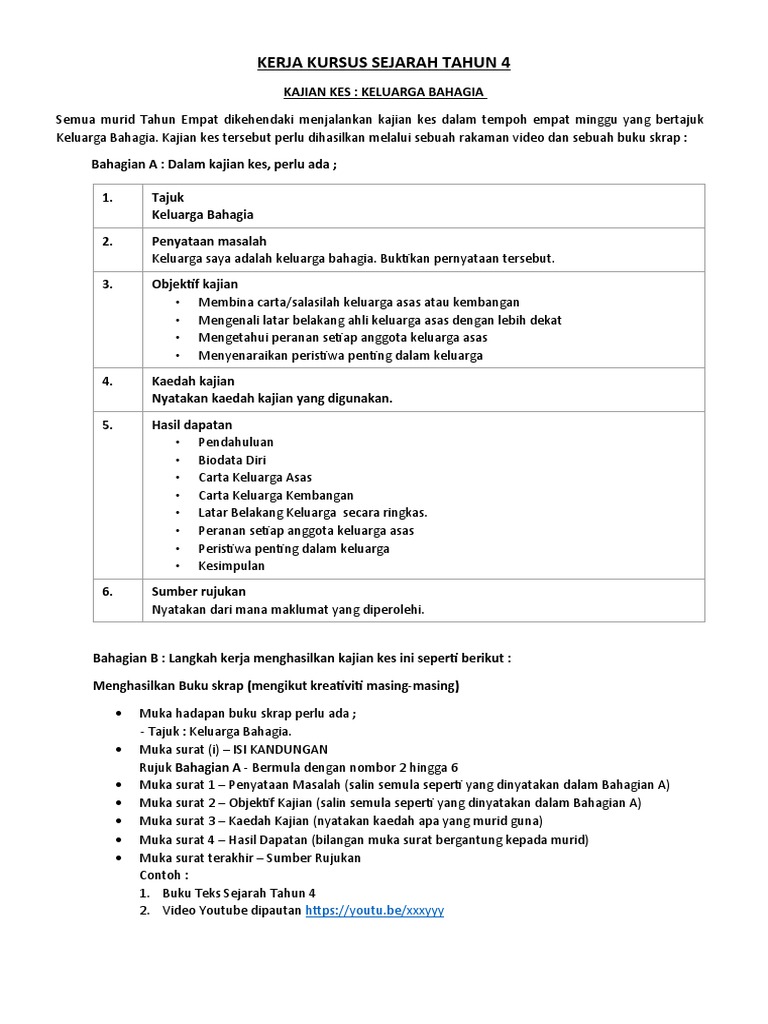 KERJA KURSUS SEJARAH TAHUN 4

KAJIAN KES : KELUARGA BAHAGIA

Semua murid Tahun Empat dikehendaki menjalankan kajian kes dalam tempoh empat minggu yang bertajuk Keluarga Bahagia. Kajian kes tersebut perlu dihasilkan melalui sebuah rakaman video dan sebuah buku skrap :

Bahagian A : Dalam kajian kes, perlu ada ;

| 1. | Tajuk<br>Keluarga Bahagia |
|---|---|
| 2. | Penyataan masalah<br>Keluarga saya adalah keluarga bahagia. Buktikan pernyataan tersebut. |
| 3. | Objektif kajian<br>• Membina carta/salasilah keluarga asas atau kembangan<br>• Mengenali latar belakang ahli keluarga asas dengan lebih dekat<br>• Mengetahui peranan setiap anggota keluarga asas<br>• Menyenaraikan peristiwa penting dalam keluarga |
| 4. | Kaedah kajian<br>Nyatakan kaedah kajian yang digunakan. |
| 5. | Hasil dapatan<br>• Pendahuluan<br>• Biodata Diri<br>• Carta Keluarga Asas<br>• Carta Keluarga Kembangan<br>• Latar Belakang Keluarga secara ringkas.<br>• Peranan setiap anggota keluarga asas<br>• Peristiwa penting dalam keluarga<br>• Kesimpulan |
| 6. | Sumber rujukan<br>Nyatakan dari mana maklumat yang diperolehi. |

Bahagian B : Langkah kerja menghasilkan kajian kes ini seperti berikut :

Menghasilkan Buku skrap (mengikut kreativiti masing-masing)

• Muka hadapan buku skrap perlu ada ;
- Tajuk : Keluarga Bahagia.
• Muka surat (i) – ISI KANDUNGAN
Rujuk Bahagian A - Bermula dengan nombor 2 hingga 6
• Muka surat 1 – Penyataan Masalah (salin semula seperti yang dinyatakan dalam Bahagian A)
• Muka surat 2 – Objektif Kajian (salin semula seperti yang dinyatakan dalam Bahagian A)
• Muka surat 3 – Kaedah Kajian (nyatakan kaedah apa yang murid guna)
• Muka surat 4 – Hasil Dapatan (bilangan muka surat bergantung kepada murid)
• Muka surat terakhir – Sumber Rujukan
Contoh :
1. Buku Teks Sejarah Tahun 4
2. Video Youtube dipautan https://youtu.be/xxxyyy